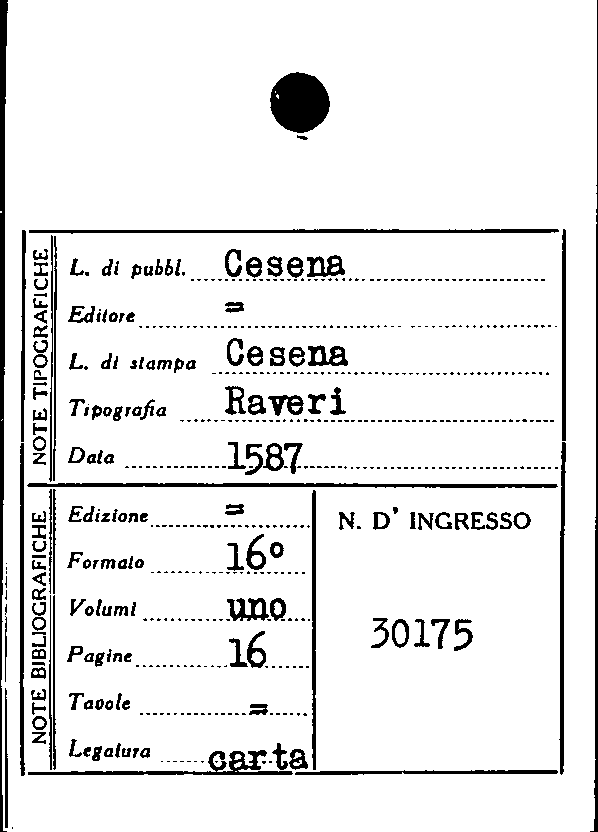 NOTE TIPOGRAFICHE

L. di pubbl. Cesena

Editore =

L. di stampa Cesena

Tipografia Raveri

Data 1587

NOTE BIBLIOGRAFICHE

Edizione =

Formato 16°

Volumi uno

Pagine 16

Tavole =

Legatura carta

N. D' INGRESSO

30175